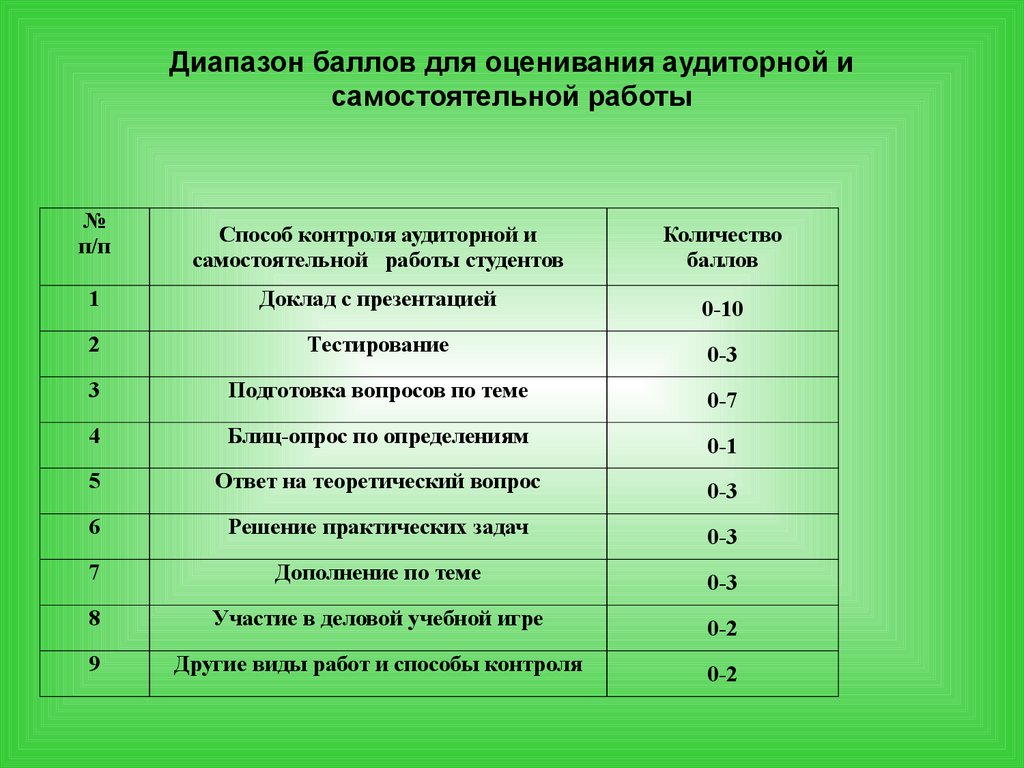 Диапазон баллов для оценивания аудиторной и самостоятельной работы

| № п/п | Способ контроля аудиторной и самостоятельной работы студентов | Количество баллов |
|---|---|---|
| 1 | Доклад с презентацией | 0-10 |
| 2 | Тестирование | 0-3 |
| 3 | Подготовка вопросов по теме | 0-7 |
| 4 | Блиц-опрос по определениям | 0-1 |
| 5 | Ответ на теоретический вопрос | 0-3 |
| 6 | Решение практических задач | 0-3 |
| 7 | Дополнение по теме | 0-3 |
| 8 | Участие в деловой учебной игре | 0-2 |
| 9 | Другие виды работ и способы контроля | 0-2 |